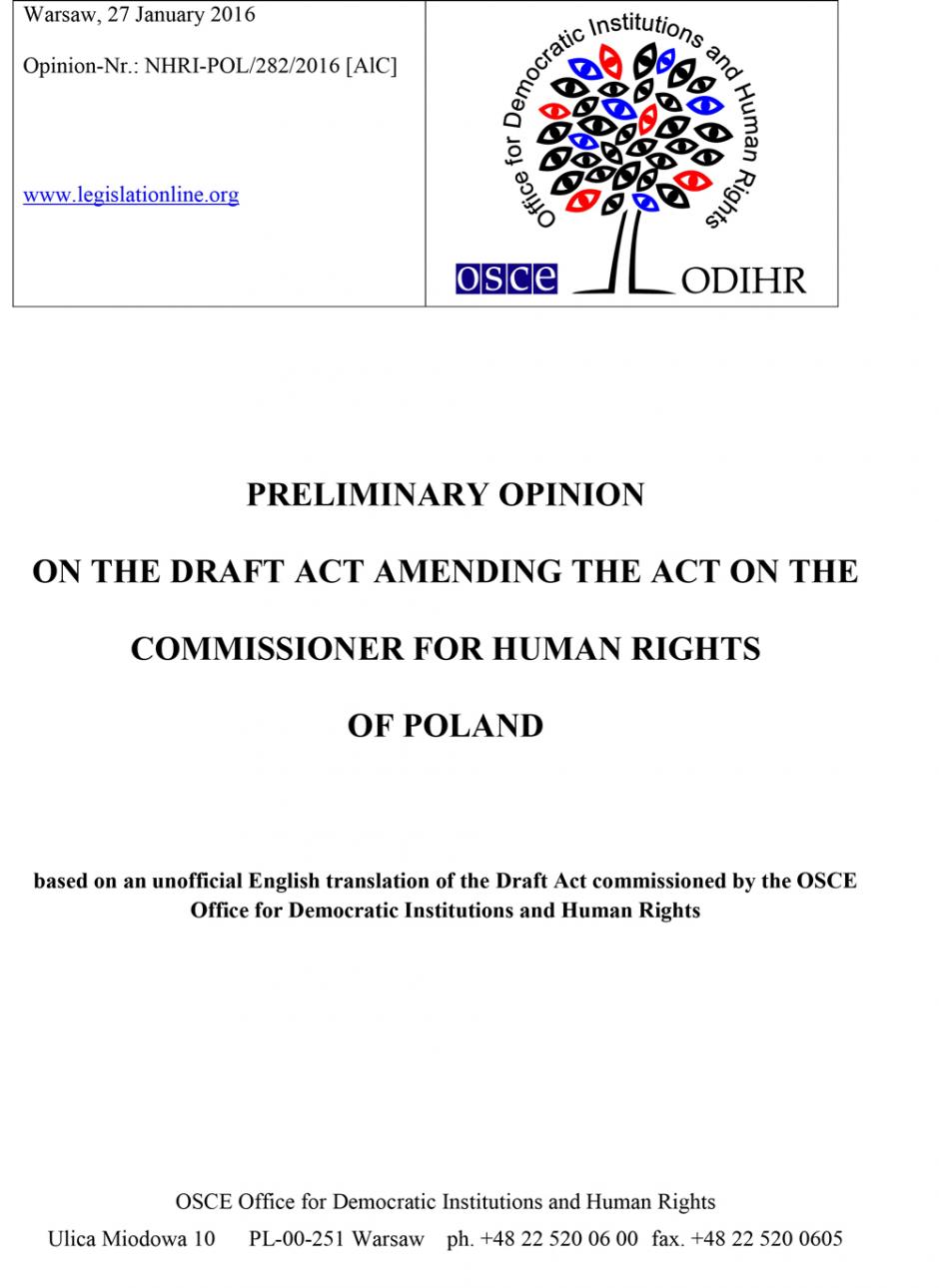 Warsaw, 27 January 2016

Opinion-Nr.: NHRI-POL/282/2016 [AlC]

www.legislationline.org

Office for Democratic Institutions and Human Rights

OSCE

ODIHR

PRELIMINARY OPINION

ON THE DRAFT ACT AMENDING THE ACT ON THE

COMMISSIONER FOR HUMAN RIGHTS

OF POLAND

based on an unofficial English translation of the Draft Act commissioned by the OSCE Office for Democratic Institutions and Human Rights

OSCE Office for Democratic Institutions and Human Rights

Ulica Miodowa 10 PL-00-251 Warsaw ph. +48 22 520 06 00 fax. +48 22 520 0605